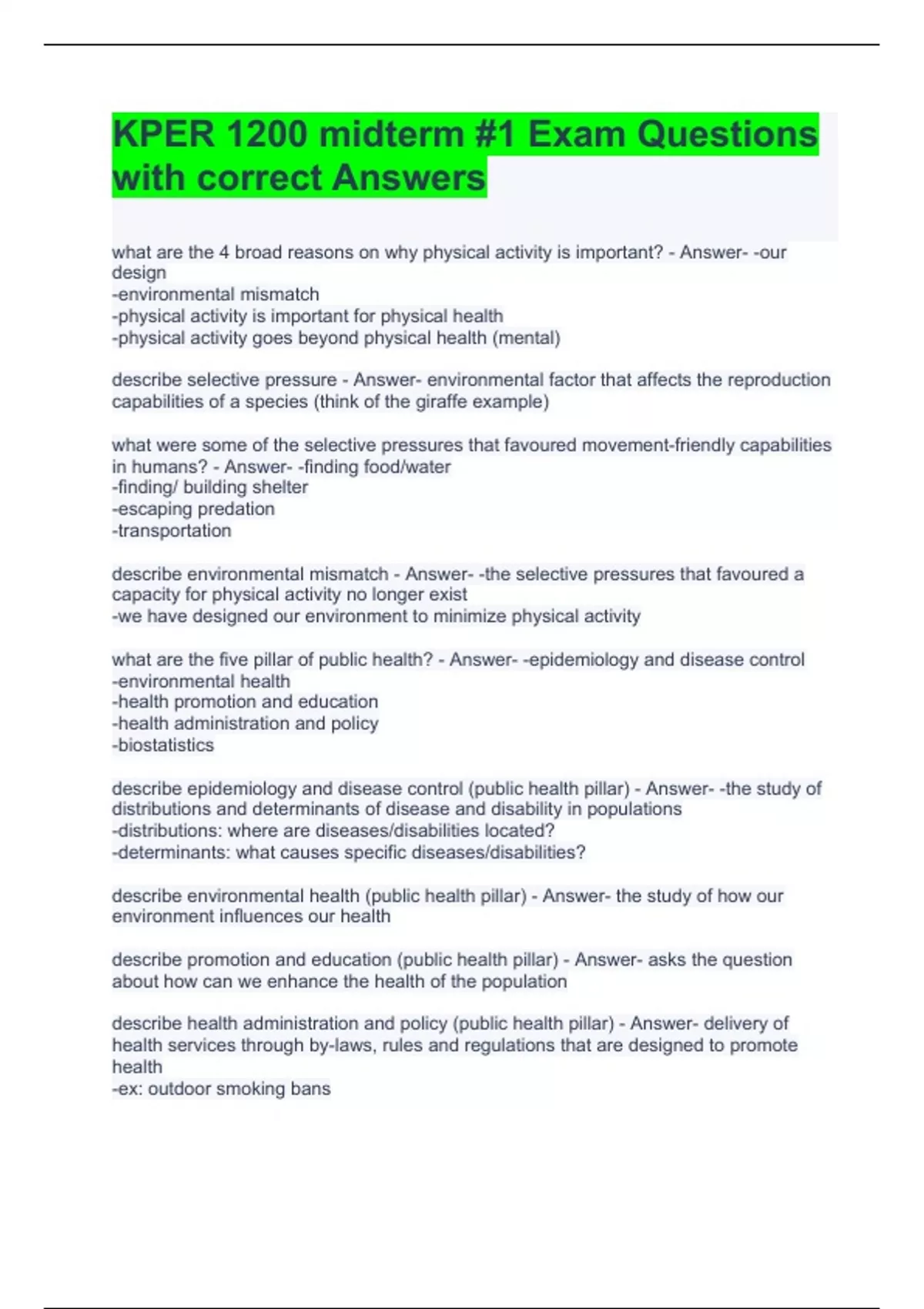 KPER 1200 midterm #1 Exam Questions with correct Answers

what are the 4 broad reasons on why physical activity is important? - Answer- -our design
-environmental mismatch
-physical activity is important for physical health
-physical activity goes beyond physical health (mental)

describe selective pressure - Answer- environmental factor that affects the reproduction capabilities of a species (think of the giraffe example)

what were some of the selective pressures that favoured movement-friendly capabilities in humans? - Answer- -finding food/water
-finding/ building shelter
-escaping predation
-transportation

describe environmental mismatch - Answer- -the selective pressures that favoured a capacity for physical activity no longer exist
-we have designed our environment to minimize physical activity

what are the five pillar of public health? - Answer- -epidemiology and disease control
-environmental health
-health promotion and education
-health administration and policy
-biostatistics

describe epidemiology and disease control (public health pillar) - Answer- -the study of distributions and determinants of disease and disability in populations
-distributions: where are diseases/disabilities located?
-determinants: what causes specific diseases/disabilities?

describe environmental health (public health pillar) - Answer- the study of how our environment influences our health

describe promotion and education (public health pillar) - Answer- asks the question about how can we enhance the health of the population

describe health administration and policy (public health pillar) - Answer- delivery of health services through by-laws, rules and regulations that are designed to promote health
-ex: outdoor smoking bans